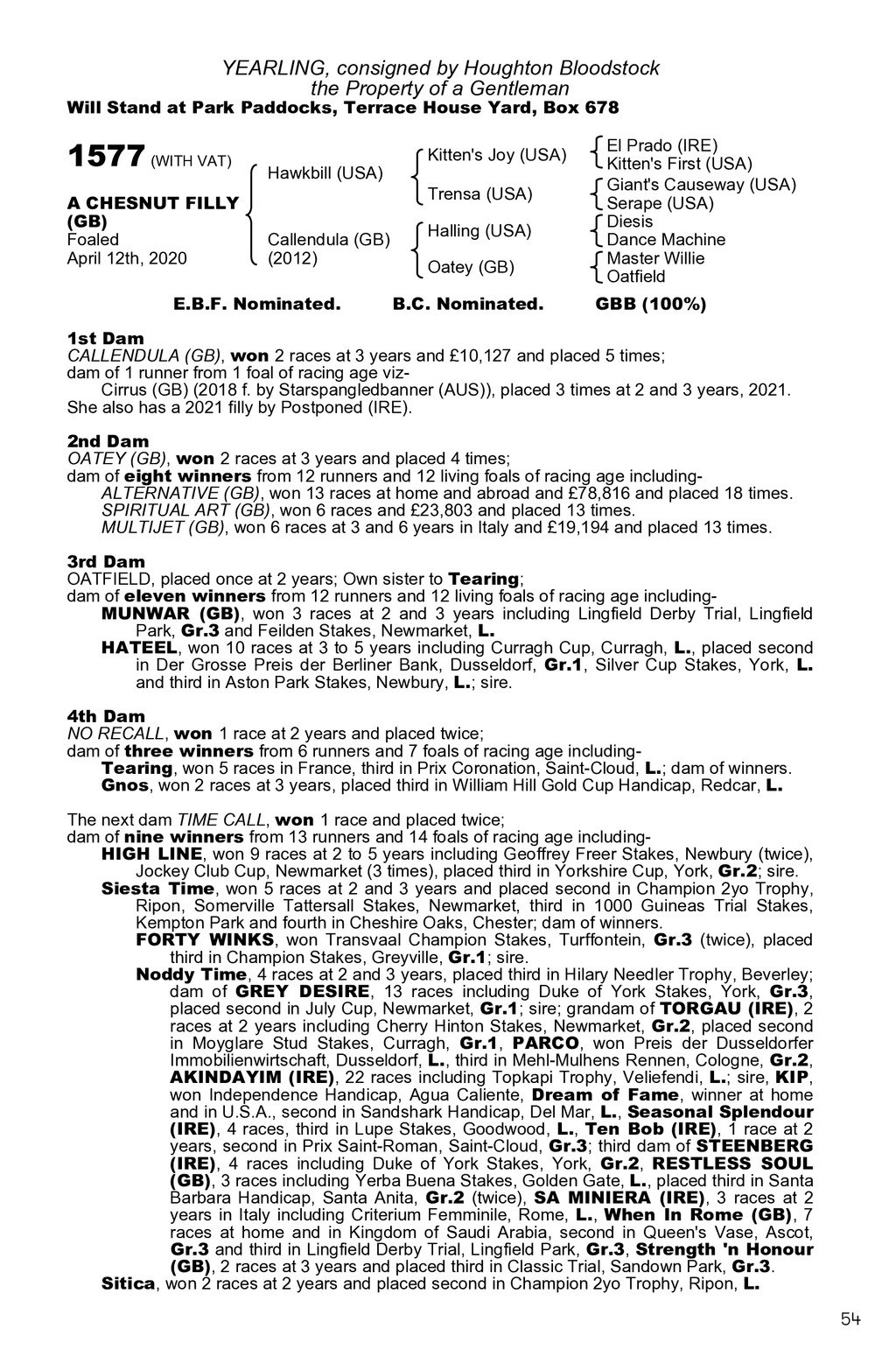 YEARLING, consigned by Houghton Bloodstock
the Property of a Gentleman
Will Stand at Park Paddocks, Terrace House Yard, Box 678

1577 (WITH VAT)

A CHESNUT FILLY (GB)
Foaled
April 12th, 2020

Hawkbill (USA)

Callendula (GB) (2012)

Kitten's Joy (USA)

Trensa (USA)

Halling (USA)

Oatey (GB)

El Prado (IRE)
Kitten's First (USA)
Giant's Causeway (USA)
Serape (USA)
Diesis
Dance Machine
Master Willie
Oatfield

E.B.F. Nominated. B.C. Nominated. GBB (100%)

1st Dam
CALLENDULA (GB), won 2 races at 3 years and £10,127 and placed 5 times; dam of 1 runner from 1 foal of racing age viz-
Cirrus (GB) (2018 f. by Starspangledbanner (AUS)), placed 3 times at 2 and 3 years, 2021.
She also has a 2021 filly by Postponed (IRE).

2nd Dam
OATEY (GB), won 2 races at 3 years and placed 4 times;
dam of eight winners from 12 runners and 12 living foals of racing age including-
ALTERNATIVE (GB), won 13 races at home and abroad and £78,816 and placed 18 times.
SPIRITUAL ART (GB), won 6 races and £23,803 and placed 13 times.
MULTIJET (GB), won 6 races at 3 and 6 years in Italy and £19,194 and placed 13 times.

3rd Dam
OATFIELD, placed once at 2 years; Own sister to Tearing;
dam of eleven winners from 12 runners and 12 living foals of racing age including-
MUNWAR (GB), won 3 races at 2 and 3 years including Lingfield Derby Trial, Lingfield Park, Gr.3 and Feilden Stakes, Newmarket, L.
HATEEL, won 10 races at 3 to 5 years including Curragh Cup, Curragh, L., placed second in Der Grosse Preis der Berliner Bank, Dusseldorf, Gr.1, Silver Cup Stakes, York, L. and third in Aston Park Stakes, Newbury, L.; sire.

4th Dam
NO RECALL, won 1 race at 2 years and placed twice;
dam of three winners from 6 runners and 7 foals of racing age including-
Tearing, won 5 races in France, third in Prix Coronation, Saint-Cloud, L.; dam of winners.
Gnos, won 2 races at 3 years, placed third in William Hill Gold Cup Handicap, Redcar, L.

The next dam TIME CALL, won 1 race and placed twice;
dam of nine winners from 13 runners and 14 foals of racing age including-
HIGH LINE, won 9 races at 2 to 5 years including Geoffrey Freer Stakes, Newbury (twice), Jockey Club Cup, Newmarket (3 times), placed third in Yorkshire Cup, York, Gr.2; sire.
Siesta Time, won 5 races at 2 and 3 years and placed second in Champion 2yo Trophy, Ripon, Somerville Tattersall Stakes, Newmarket, third in 1000 Guineas Trial Stakes, Kempton Park and fourth in Cheshire Oaks, Chester; dam of winners.
FORTY WINKS, won Transvaal Champion Stakes, Turffontein, Gr.3 (twice), placed third in Champion Stakes, Greyville, Gr.1; sire.
Noddy Time, 4 races at 2 and 3 years, placed third in Hilary Needler Trophy, Beverley; dam of GREY DESIRE, 13 races including Duke of York Stakes, York, Gr.3, placed second in July Cup, Newmarket, Gr.1; sire; grandam of TORGAU (IRE), 2 races at 2 years including Cherry Hinton Stakes, Newmarket, Gr.2, placed second in Moyglare Stud Stakes, Curragh, Gr.1, PARCO, won Preis der Dusseldorfer Immobilienwirtschaft, Dusseldorf, L., third in Mehl-Mulhens Rennen, Cologne, Gr.2, AKINDAYIM (IRE), 22 races including Topkapi Trophy, Veliefendi, L.; sire, KIP, won Independence Handicap, Agua Caliente, Dream of Fame, winner at home and in U.S.A., second in Sandshark Handicap, Del Mar, L., Seasonal Splendour (IRE), 4 races, third in Lupe Stakes, Goodwood, L., Ten Bob (IRE), 1 race at 2 years, second in Prix Saint-Roman, Saint-Cloud, Gr.3; third dam of STEENBERG (IRE), 4 races including Duke of York Stakes, York, Gr.2, RESTLESS SOUL (GB), 3 races including Yerba Buena Stakes, Golden Gate, L., placed third in Santa Barbara Handicap, Santa Anita, Gr.2 (twice), SA MINIERA (IRE), 3 races at 2 years in Italy including Criterium Femminile, Rome, L., When In Rome (GB), 7 races at home and in Kingdom of Saudi Arabia, second in Queen's Vase, Ascot, Gr.3 and third in Lingfield Derby Trial, Lingfield Park, Gr.3, Strength 'n Honour (GB), 2 races at 3 years and placed third in Classic Trial, Sandown Park, Gr.3.
Sitica, won 2 races at 2 years and placed second in Champion 2yo Trophy, Ripon, L.

54